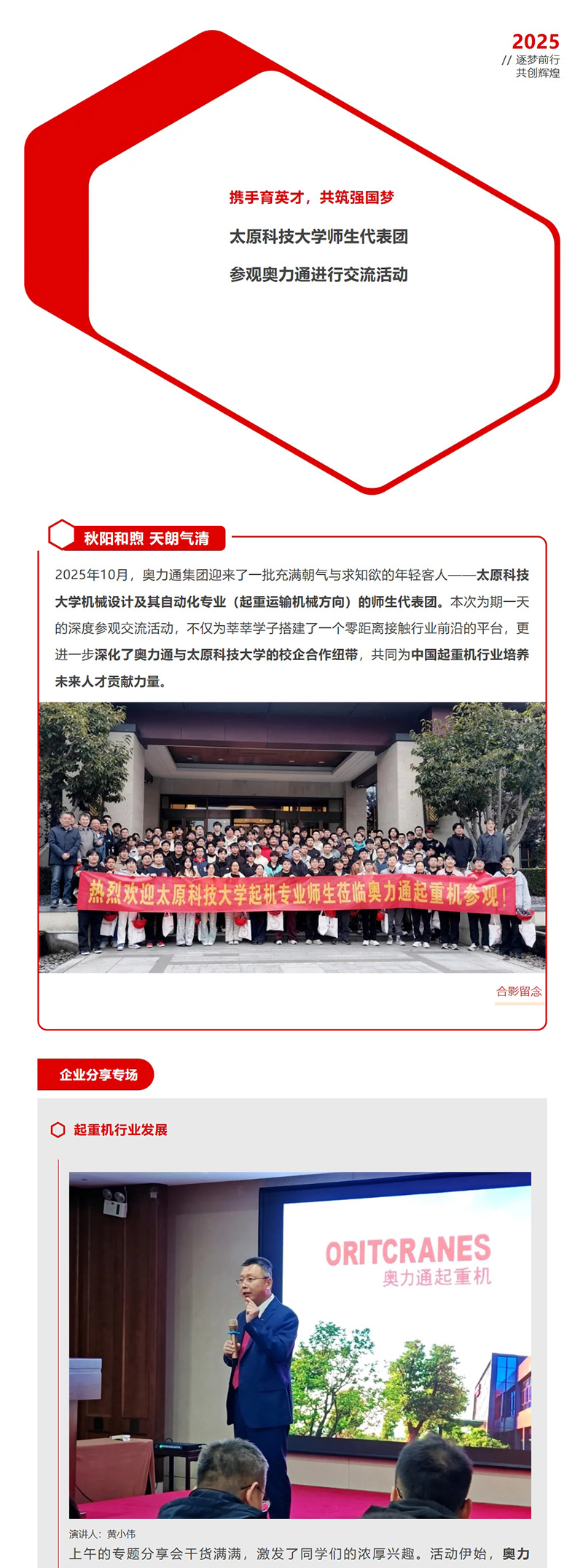 2025
// 逐梦前行
共创辉煌

携手育英才，共筑强国梦

太原科技大学师生代表团

参观奥力通进行交流活动

秋阳和煦 天朗气清

2025年10月，奥力通集团迎来了一批充满朝气与求知欲的年轻客人——太原科技大学机械设计及其自动化专业（起重运输机械方向）的师生代表团。本次为期一天的深度参观交流活动，不仅为莘莘学子搭建了一个零距离接触行业前沿的平台，更进一步深化了奥力通与太原科技大学的校企合作纽带，共同为中国起重机行业培养未来人才贡献力量。

热烈欢迎太原科技大学起机专业师生莅临奥力通起重机参观！

合影留念

企业分享专场

起重机行业发展

ORITCRANES
奥力通起重机

演讲人：黄小伟

上午的专题分享会干货满满，激发了同学们的浓厚兴趣。活动伊始，奥力